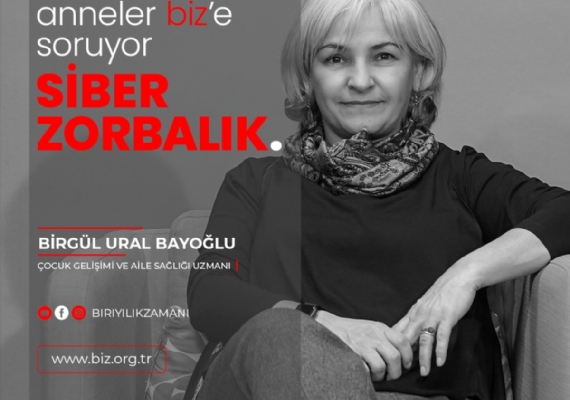 anneler biz'e soruyor

SİBER ZORBALIK.

BİRGÜL URAL BAYOĞLU

ÇOCUK GELİŞİMİ VE AİLE SAĞLIĞI UZMANI

BIRIYILIKZAMANI

www.biz.org.tr